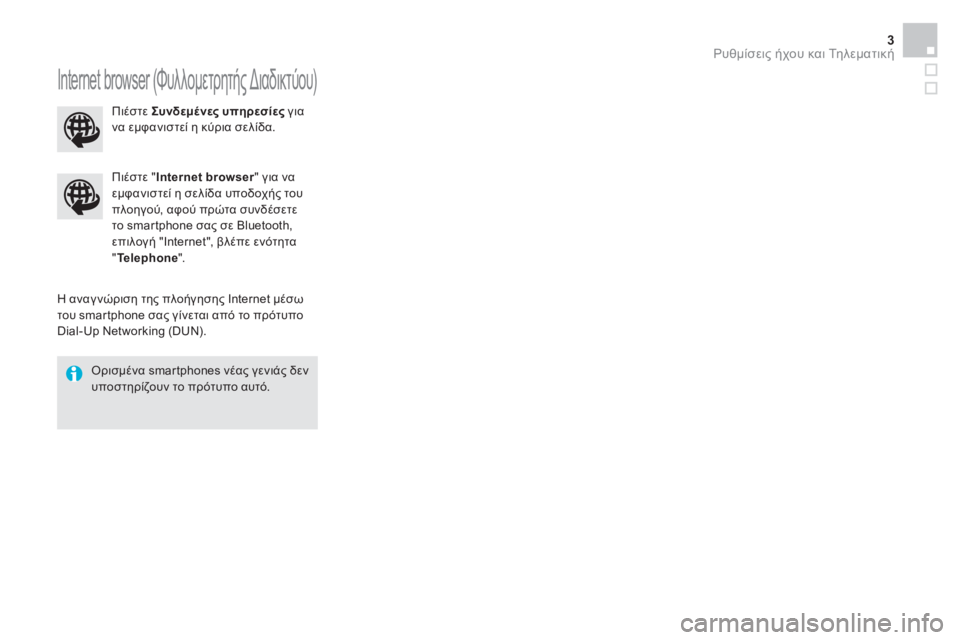 3
Ρυθμίσεις ήχου και Τηλεματική

Internet browser (Φυλλομετρητής Διαδικτύου)

Πιέστε Συνδεμένες υπηρεσίες για να εμφανιστεί η κύρια σελίδα.

Πιέστε "Internet browser" για να εμφανιστεί η σελίδα υποδοχής του πλοηγού, αφού πρώτα συνδέσετε το smartphone σας σε Bluetooth, επιλογή "Internet", βλέπε ενότητα "Telephone".

Η αναγνώριση της πλοήγησης Internet μέσω του smartphone σας γίνεται από το πρότυπο Dial-Up Networking (DUN).

Ορισμένα smartphones νέας γενιάς δεν υποστηρίζουν το πρότυπο αυτό.

carmanualsonline.info